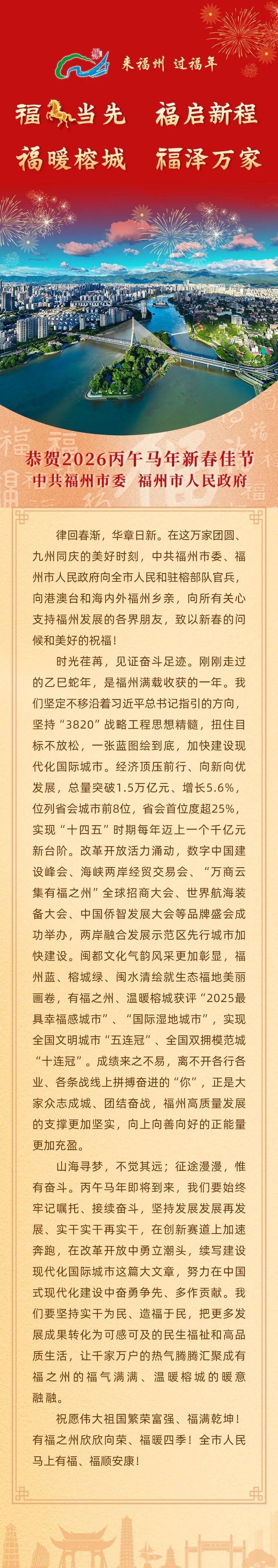 来福州 过福年

福马当先 福启新程
福暖榕城 福泽万家

恭贺2026丙午马年新春佳节
中共福州市委 福州市人民政府

律回春渐，华章日新。在这万家团圆、九州同庆的美好时刻，中共福州市委、福州市人民政府向全市人民和驻榕部队官兵，向港澳台和海内外福州乡亲，向所有关心支持福州发展的各界朋友，致以新春的问候和美好的祝福！

时光荏苒，见证奋斗足迹。刚刚走过的乙巳蛇年，是福州满载收获的一年。我们坚定不移沿着习近平总书记指引的方向，坚持“3820”战略工程思想精髓，扭住目标不放松，一张蓝图绘到底，加快建设现代化国际城市。经济顶压前行、向新向优发展，总量突破1.5万亿元、增长5.6%，位列省会城市前8位，省会首位度超25%，实现“十四五”时期每年迈上一个千亿元新台阶。改革开放活力涌动，数字中国建设峰会、海峡两岸经贸交易会、“万商云集有福之州”全球招商大会、世界航海装备大会、中国侨智发展大会等品牌盛会成功举办，两岸融合发展示范区先行城市加快建设。闽都文化气韵风采更加彰显，福州蓝、榕城绿、闽水清绘就生态福地美丽画卷，有福之州、温暖榕城获评“2025最具幸福感城市”、“国际湿地城市”，实现全国文明城市“五连冠”、全国双拥模范城“十连冠”。成绩来之不易，离不开各行各业、各条战线上拼搏奋进的“你”，正是大家众志成城、团结奋战，福州高质量发展的支撑更加坚实，向上向善向好的正能量更加充盈。

山海寻梦，不觉其远；征途漫漫，惟有奋斗。丙午马年即将到来，我们要始终牢记嘱托、接续奋斗，坚持发展发展再发展、实干实干再实干，在创新赛道上加速奔跑，在改革开放中勇立潮头，续写建设现代化国际城市这篇大文章，努力在中国式现代化建设中奋勇争先、多作贡献。我们要坚持实干为民、造福于民，把更多发展成果转化为可感可及的民生福祉和高品质生活，让千家万户的热气腾腾汇聚成有福之州的福气满满、温暖榕城的暖意融融。

祝愿伟大祖国繁荣富强、福满乾坤！有福之州欣欣向荣、福暖四季！全市人民马上有福、福顺安康！